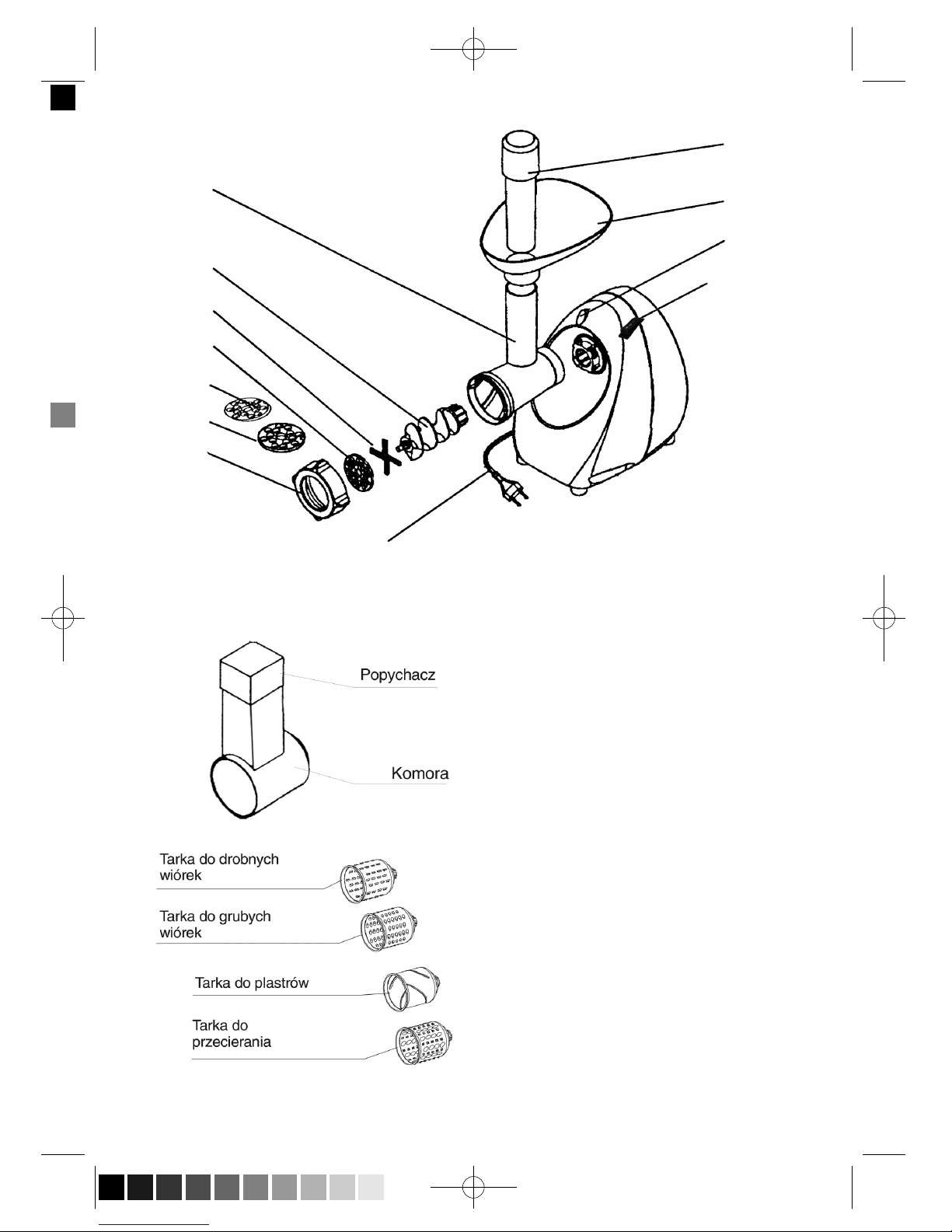 Popychacz

Komora

Tarka do drobnych wiórek

Tarka do grubych wiórek

Tarka do plastrów

Tarka do przecierania